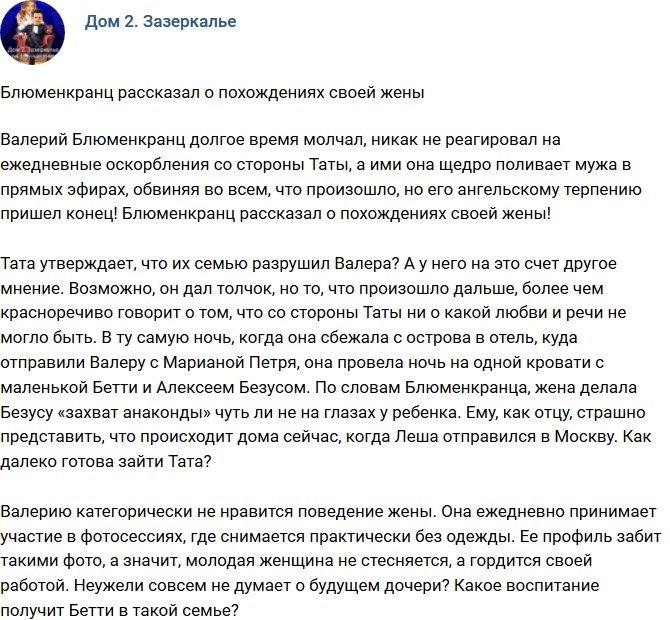 Дом 2. Зазеркалье

Блюменкранц рассказал о похождениях своей жены

Валерий Блюменкранц долгое время молчал, никак не реагировал на ежедневные оскорбления со стороны Таты, а ими она щедро поливает мужа в прямых эфирах, обвиняя во всем, что произошло, но его ангельскому терпению пришел конец! Блюменкранц рассказал о похождениях своей жены!

Тата утверждает, что их семью разрушил Валера? А у него на это счет другое мнение. Возможно, он дал толчок, но то, что произошло дальше, более чем красноречиво говорит о том, что со стороны Таты ни о какой любви и речи не могло быть. В ту самую ночь, когда она сбежала с острова в отель, куда отправили Валеру с Марианой Петря, она провела ночь на одной кровати с маленькой Бетти и Алексеем Безусом. По словам Блюменкранца, жена делала Безусу «захват анаконды» чуть ли не на глазах у ребенка. Ему, как отцу, страшно представить, что происходит дома сейчас, когда Леша отправился в Москву. Как далеко готова зайти Тата?

Валерию категорически не нравится поведение жены. Она ежедневно принимает участие в фотосессиях, где снимается практически без одежды. Ее профиль забит такими фото, а значит, молодая женщина не стесняется, а гордится своей работой. Неужели совсем не думает о будущем дочери? Какое воспитание получит Бетти в такой семье?